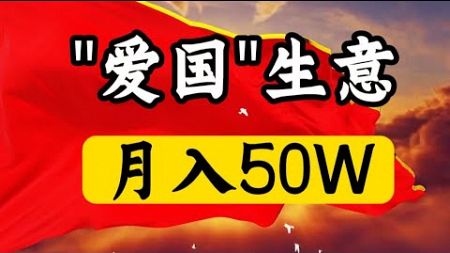 "爱国"生意

月入50W